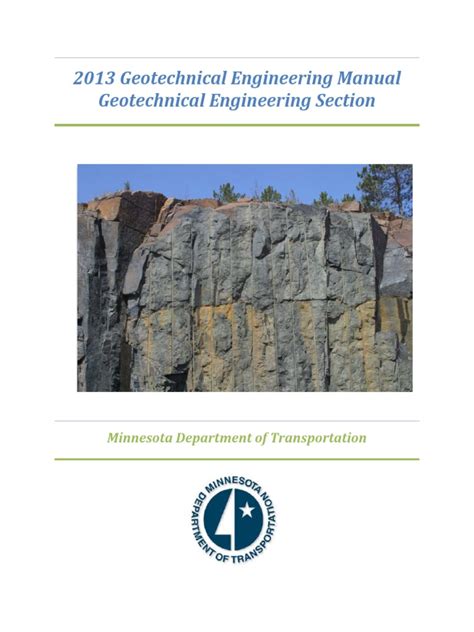 2013 Geotechnical Engineering Manual
Geotechnical Engineering Section

Minnesota Department of Transportation

MINNESOTA DEPARTMENT OF TRANSPORTATION